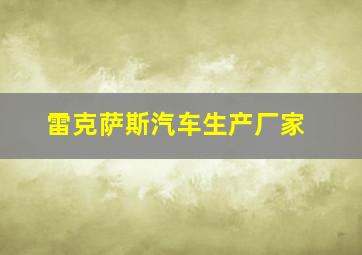 雷克萨斯汽车生产厂家